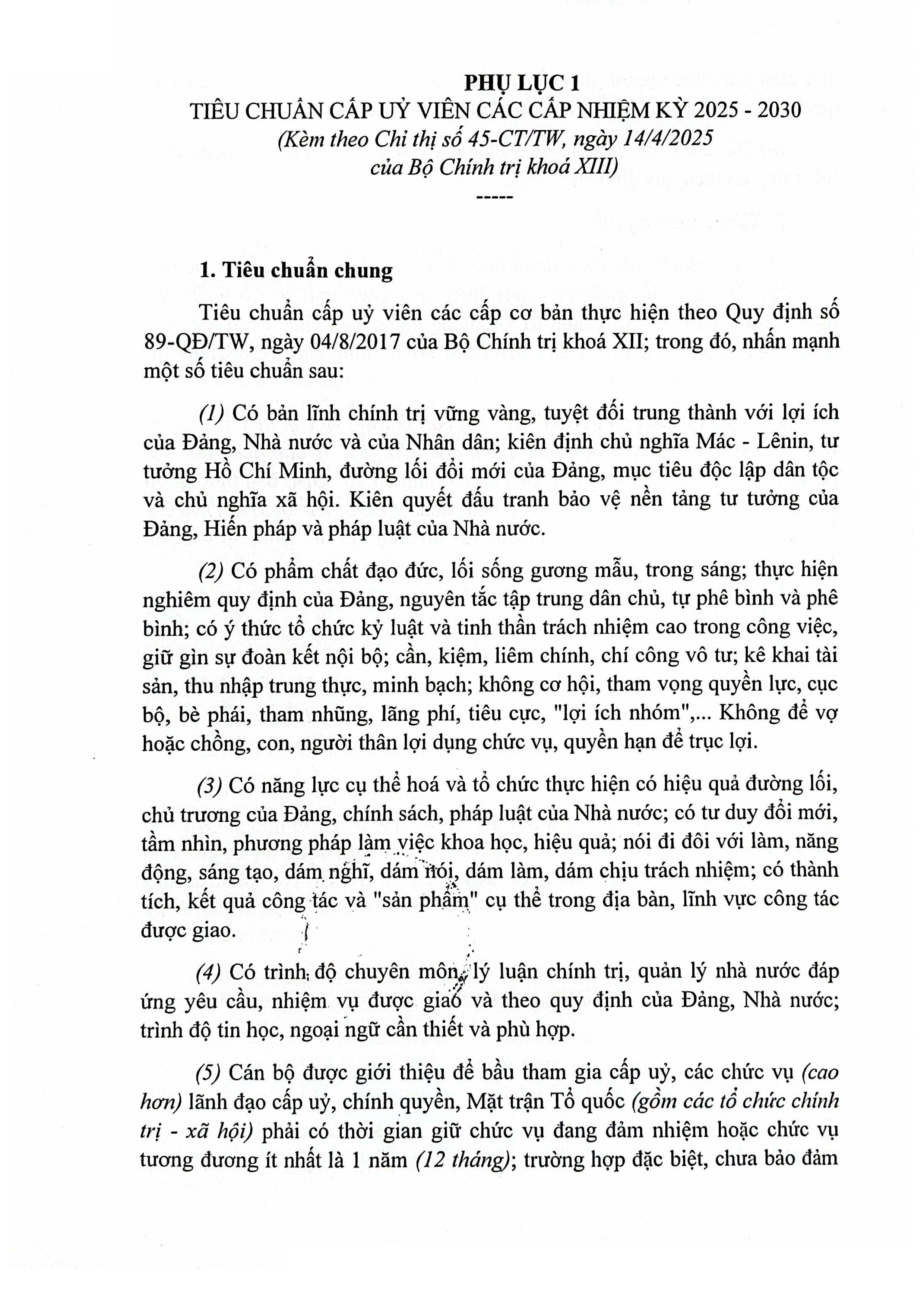 PHỤ LỤC 1
TIÊU CHUẨN CẤP UỶ VIÊN CÁC CẤP NHIỆM KỲ 2025 - 2030
(Kèm theo Chỉ thị số 45-CT/TW, ngày 14/4/2025 của Bộ Chính trị khoá XIII)
-----

1. Tiêu chuẩn chung

Tiêu chuẩn cấp uỷ viên các cấp cơ bản thực hiện theo Quy định số 89-QĐ/TW, ngày 04/8/2017 của Bộ Chính trị khoá XII; trong đó, nhấn mạnh một số tiêu chuẩn sau:

(1) Có bản lĩnh chính trị vững vàng, tuyệt đối trung thành với lợi ích của Đảng, Nhà nước và của Nhân dân; kiên định chủ nghĩa Mác - Lênin, tư tưởng Hồ Chí Minh, đường lối đổi mới của Đảng, mục tiêu độc lập dân tộc và chủ nghĩa xã hội. Kiên quyết đấu tranh bảo vệ nền tảng tư tưởng của Đảng, Hiến pháp và pháp luật của Nhà nước.

(2) Có phẩm chất đạo đức, lối sống gương mẫu, trong sáng; thực hiện nghiêm quy định của Đảng, nguyên tắc tập trung dân chủ, tự phê bình và phê bình; có ý thức tổ chức kỷ luật và tinh thần trách nhiệm cao trong công việc, giữ gìn sự đoàn kết nội bộ; cần, kiệm, liêm chính, chí công vô tư; kê khai tài sản, thu nhập trung thực, minh bạch; không cơ hội, tham vọng quyền lực, cục bộ, bè phái, tham nhũng, lãng phí, tiêu cực, "lợi ích nhóm",... Không để vợ hoặc chồng, con, người thân lợi dụng chức vụ, quyền hạn để trục lợi.

(3) Có năng lực cụ thể hoá và tổ chức thực hiện có hiệu quả đường lối, chủ trương của Đảng, chính sách, pháp luật của Nhà nước; có tư duy đổi mới, tầm nhìn, phương pháp làm việc khoa học, hiệu quả; nói đi đôi với làm, năng động, sáng tạo, dám nghĩ, dám nói, dám làm, dám chịu trách nhiệm; có thành tích, kết quả công tác và "sản phẩm" cụ thể trong địa bàn, lĩnh vực công tác được giao.

(4) Có trình độ chuyên môn, lý luận chính trị, quản lý nhà nước đáp ứng yêu cầu, nhiệm vụ được giao và theo quy định của Đảng, Nhà nước; trình độ tin học, ngoại ngữ cần thiết và phù hợp.

(5) Cán bộ được giới thiệu để bầu tham gia cấp uỷ, các chức vụ (cao hơn) lãnh đạo cấp uỷ, chính quyền, Mặt trận Tổ quốc (gồm các tổ chức chính trị - xã hội) phải có thời gian giữ chức vụ đang đảm nhiệm hoặc chức vụ tương đương ít nhất là 1 năm (12 tháng); trường hợp đặc biệt, chưa bảo đảm